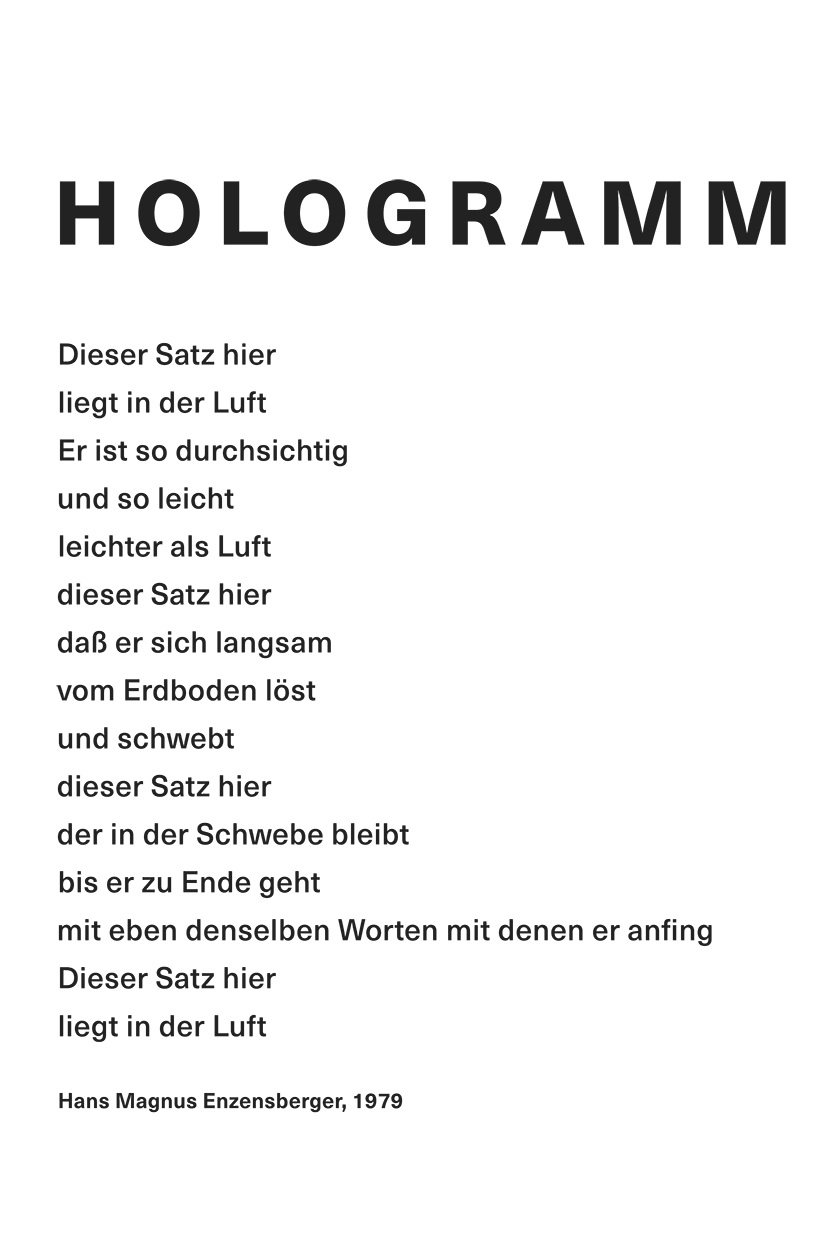 HOLOGRAMM

Dieser Satz hier
liegt in der Luft
Er ist so durchsichtig
und so leicht
leichter als Luft
dieser Satz hier
daß er sich langsam
vom Erdboden löst
und schwebt
dieser Satz hier
der in der Schwebe bleibt
bis er zu Ende geht
mit eben denselben Worten mit denen er anfing
Dieser Satz hier
liegt in der Luft

Hans Magnus Enzensberger, 1979